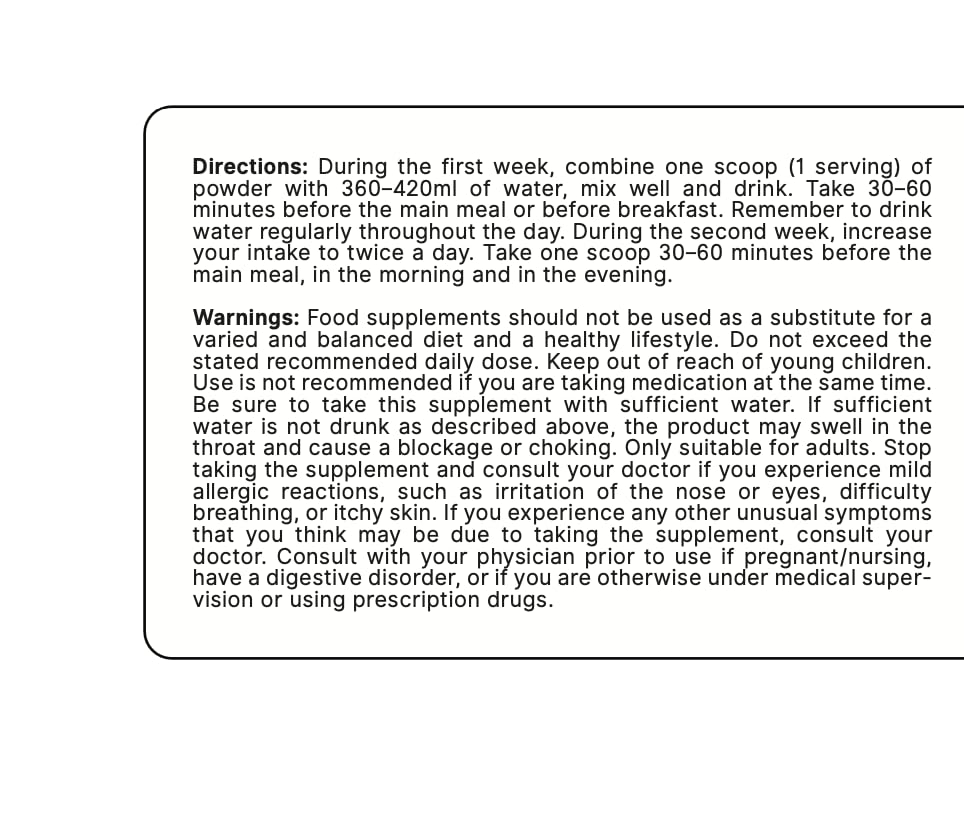 Directions: During the first week, combine one scoop (1 serving) of powder with 360–420ml of water, mix well and drink. Take 30–60 minutes before the main meal or before breakfast. Remember to drink water regularly throughout the day. During the second week, increase your intake to twice a day. Take one scoop 30–60 minutes before the main meal, in the morning and in the evening.

Warnings: Food supplements should not be used as a substitute for a varied and balanced diet and a healthy lifestyle. Do not exceed the stated recommended daily dose. Keep out of reach of young children. Use is not recommended if you are taking medication at the same time. Be sure to take this supplement with sufficient water. If sufficient water is not drunk as described above, the product may swell in the throat and cause a blockage or choking. Only suitable for adults. Stop taking the supplement and consult your doctor if you experience mild allergic reactions, such as irritation of the nose or eyes, difficulty breathing, or itchy skin. If you experience any other unusual symptoms that you think may be due to taking the supplement, consult your doctor. Consult with your physician prior to use if pregnant/nursing, have a digestive disorder, or if you are otherwise under medical supervision or using prescription drugs.